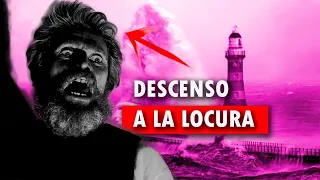 DESCENSO
A LA LOCURA